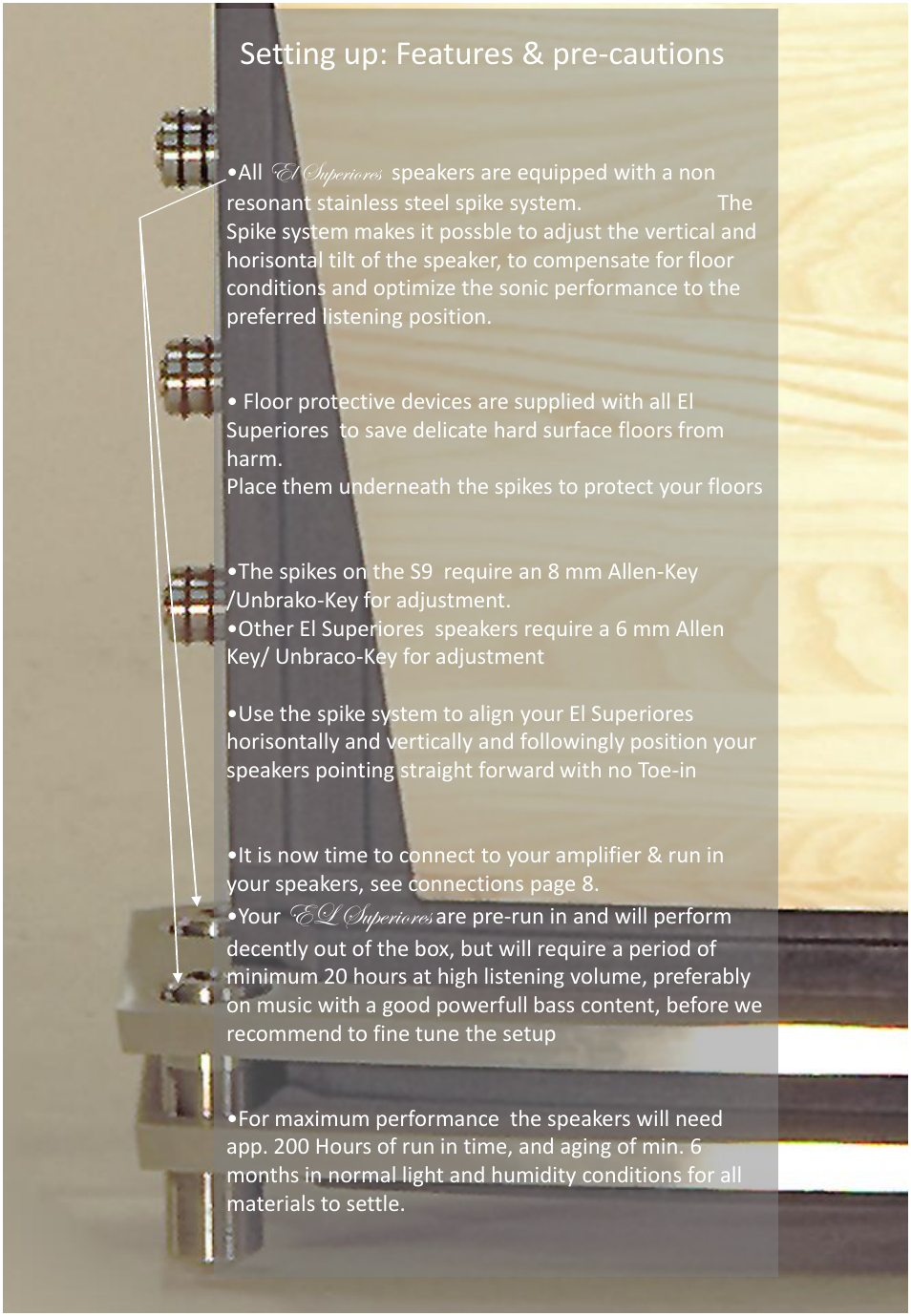 Setting up: Features & pre-cautions

•All El Superiores speakers are equipped with a non resonant stainless steel spike system. The Spike system makes it possble to adjust the vertical and horisontal tilt of the speaker, to compensate for floor conditions and optimize the sonic performance to the preferred listening position.

• Floor protective devices are supplied with all El Superiores to save delicate hard surface floors from harm.
Place them underneath the spikes to protect your floors

•The spikes on the S9 require an 8 mm Allen-Key /Unbrako-Key for adjustment.
•Other El Superiores speakers require a 6 mm Allen Key/ Unbraco-Key for adjustment

•Use the spike system to align your El Superiores horisontally and vertically and followingly position your speakers pointing straight forward with no Toe-in

•It is now time to connect to your amplifier & run in your speakers, see connections page 8.
•Your EL Superiores are pre-run in and will perform decently out of the box, but will require a period of minimum 20 hours at high listening volume, preferably on music with a good powerfull bass content, before we recommend to fine tune the setup

•For maximum performance the speakers will need app. 200 Hours of run in time, and aging of min. 6 months in normal light and humidity conditions for all materials to settle.